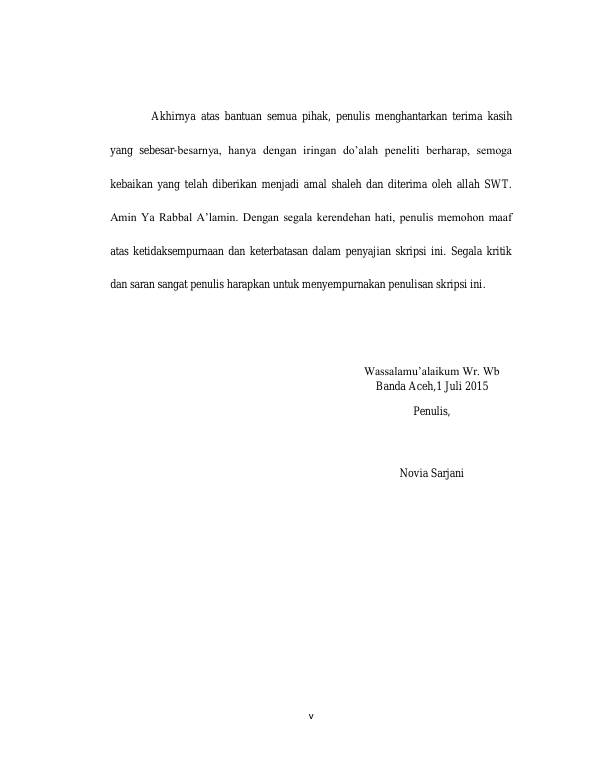 Akhirnya atas bantuan semua pihak, penulis menghantarkan terima kasih yang sebesar-besarnya, hanya dengan iringan do'alah peneliti berharap, semoga kebaikan yang telah diberikan menjadi amal shaleh dan diterima oleh allah SWT. Amin Ya Rabbal A'lamin. Dengan segala kerendehan hati, penulis memohon maaf atas ketidaksempurnaan dan keterbatasan dalam penyajian skripsi ini. Segala kritik dan saran sangat penulis harapkan untuk menyempurnakan penulisan skripsi ini.

Wassalamu'alaikum Wr. Wb
Banda Aceh,1 Juli 2015
Penulis,

Novia Sarjani

v